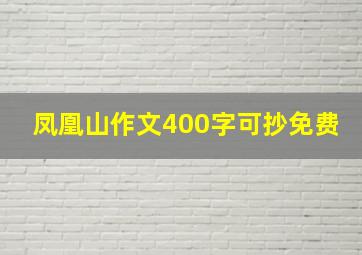 凤凰山作文400字可抄免费